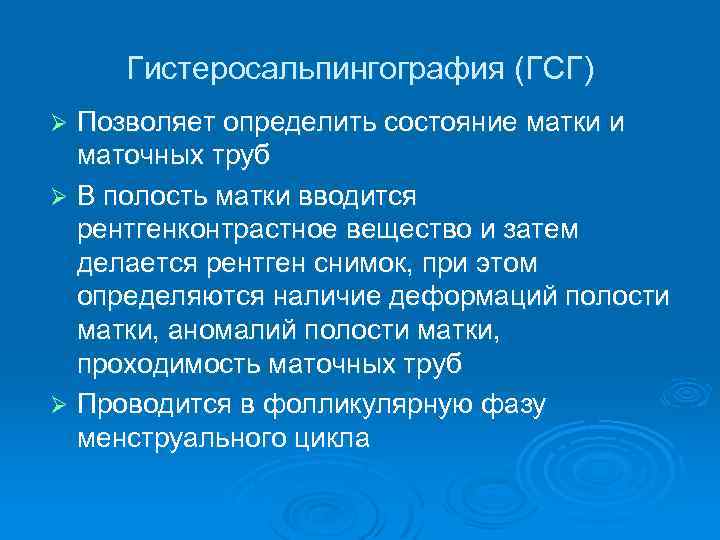 Гистеросальпингография (ГСГ)

➢ Позволяет определить состояние матки и маточных труб

➢ В полость матки вводится рентгенконтрастное вещество и затем делается рентген снимок, при этом определяются наличие деформаций полости матки, аномалий полости матки, проходимость маточных труб

➢ Проводится в фолликулярную фазу менструального цикла